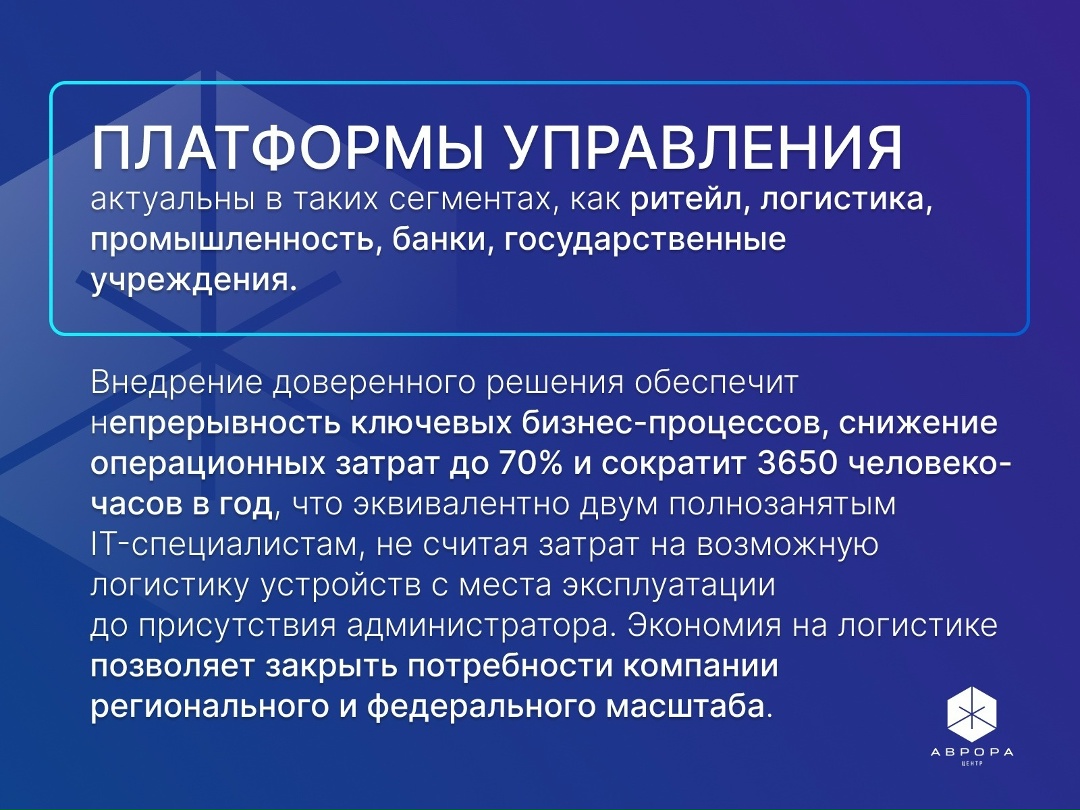 ПЛАТФОРМЫ УПРАВЛЕНИЯ
актуальны в таких сегментах, как ритейл, логистика, промышленность, банки, государственные учреждения.

Внедрение доверенного решения обеспечит непрерывность ключевых бизнес-процессов, снижение операционных затрат до 70% и сократит 3650 человеко-часов в год, что эквивалентно двум полнозанятым IT-специалистам, не считая затрат на возможную логистику устройств с места эксплуатации до присутствия администратора. Экономия на логистике позволяет закрыть потребности компании регионального и федерального масштаба.

АВРОРА
ЦЕНТР